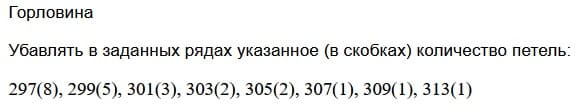 Горловина

Убавлять в заданных рядах указанное (в скобках) количество петель:

297(8), 299(5), 301(3), 303(2), 305(2), 307(1), 309(1), 313(1)